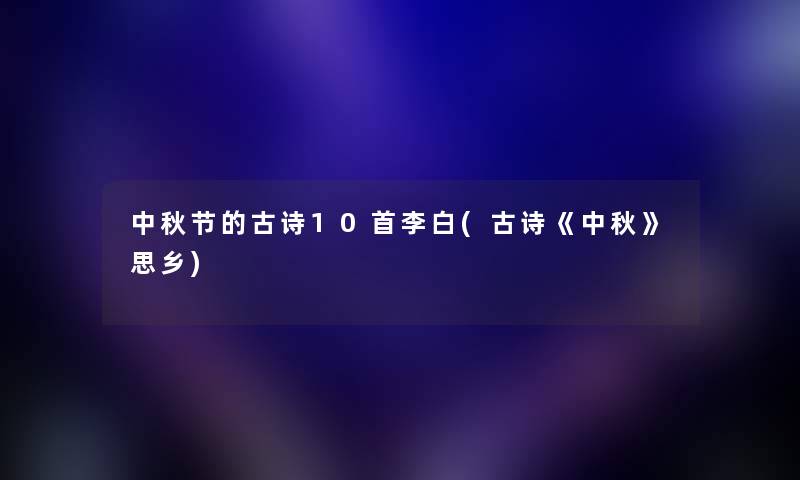 中秋节的古诗10首李白(古诗《中秋》思乡)